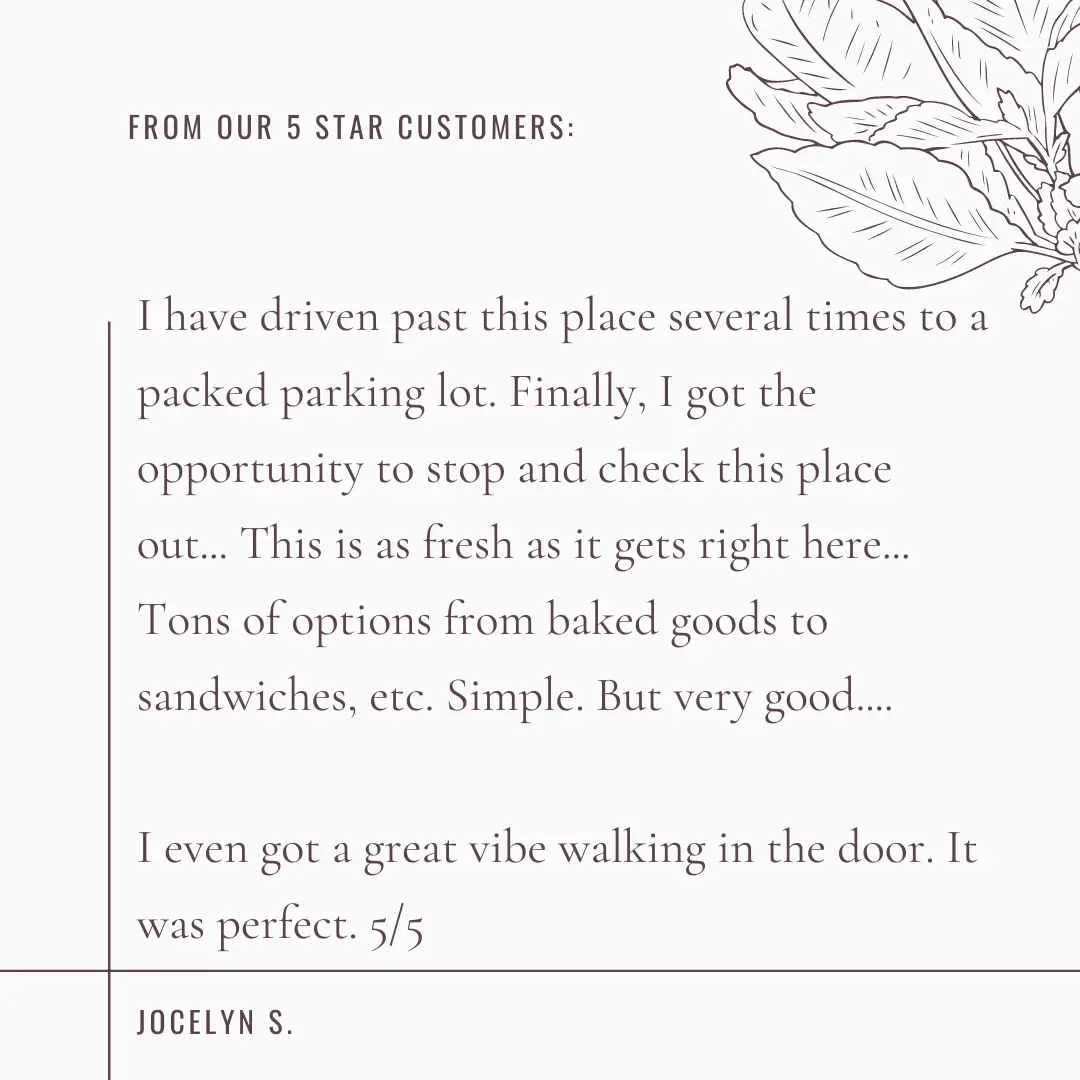 FROM OUR 5 STAR CUSTOMERS:

I have driven past this place several times to a packed parking lot. Finally, I got the opportunity to stop and check this place out... This is as fresh as it gets right here... Tons of options from baked goods to sandwiches, etc. Simple. But very good....

I even got a great vibe walking in the door. It was perfect. 5/5

JOCELYN S.